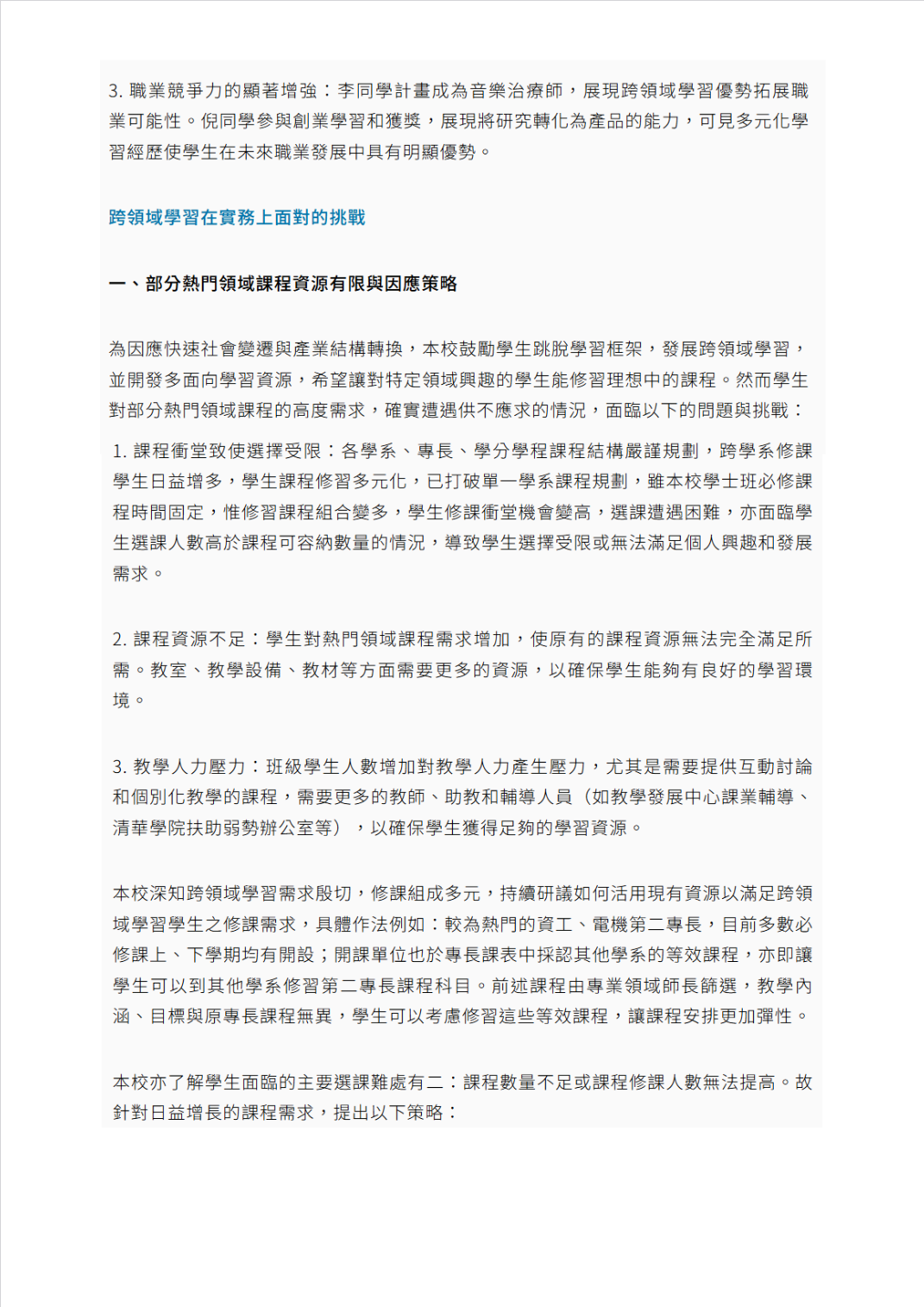 3. 職業競爭力的顯著增強：李同學計畫成為音樂治療師，展現跨領域學習優勢拓展職業可能性。倪同學參與創業學習和獲獎，展現將研究轉化為產品的能力，可見多元化學習經歷使學生在未來職業發展中具有明顯優勢。

跨領域學習在實務上面對的挑戰

一、部分熱門領域課程資源有限與因應策略

為因應快速社會變遷與產業結構轉換，本校鼓勵學生跳脫學習框架，發展跨領域學習，並開發多面向學習資源，希望讓對特定領域興趣的學生能修習理想中的課程。然而學生對部分熱門領域課程的高度需求，確實遭遇供不應求的情況，面臨以下的問題與挑戰：

1. 課程衝堂致使選擇受限：各學系、專長、學分學程課程結構嚴謹規劃，跨學系修課學生日益增多，學生課程修習多元化，已打破單一學系課程規劃，雖本校學士班必修課程時間固定，惟修習課程組合變多，學生修課衝堂機會變高，選課遭遇困難，亦面臨學生選課人數高於課程可容納數量的情況，導致學生選擇受限或無法滿足個人興趣和發展需求。

2. 課程資源不足：學生對熱門領域課程需求增加，使原有的課程資源無法完全滿足所需。教室、教學設備、教材等方面需要更多的資源，以確保學生能夠有良好的學習環境。

3. 教學人力壓力：班級學生人數增加對教學人力產生壓力，尤其是需要提供互動討論和個別化教學的課程，需要更多的教師、助教和輔導人員（如教學發展中心課業輔導、清華學院扶助弱勢辦公室等），以確保學生獲得足夠的學習資源。

本校深知跨領域學習需求殷切，修課組成多元，持續研議如何活用現有資源以滿足跨領域學習學生之修課需求，具體作法例如：較為熱門的資工、電機第二專長，目前多數必修課上、下學期均有開設；開課單位也於專長課表中採認其他學系的等效課程，亦即讓學生可以到其他學系修習第二專長課程科目。前述課程由專業領域師長篩選，教學內涵、目標與原專長課程無異，學生可以考慮修習這些等效課程，讓課程安排更加彈性。

本校亦了解學生面臨的主要選課難處有二：課程數量不足或課程修課人數無法提高。故針對日益增長的課程需求，提出以下策略：